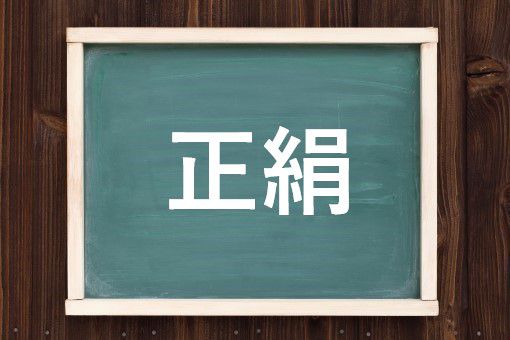 正絹